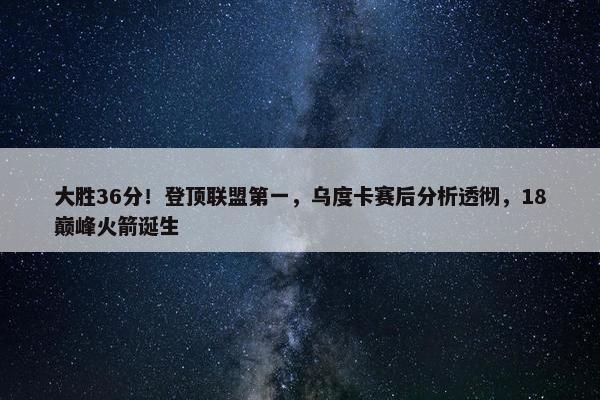 大胜36分！登顶联盟第一，乌度卡赛后分析透彻，18巅峰火箭诞生